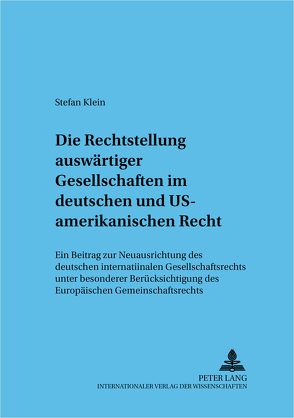 Stefan Klein

Die Rechtstellung auswärtiger Gesellschaften im deutschen und US-amerikanischen Recht

Ein Beitrag zur Neuausrichtung des deutschen internatiinalen Gesellschaftsrechts unter besonderer Berücksichtigung des Europäischen Gemeinschaftsrechts

PETER LANG
INTERNATIONALER VERLAG DER WISSENSCHAFTEN